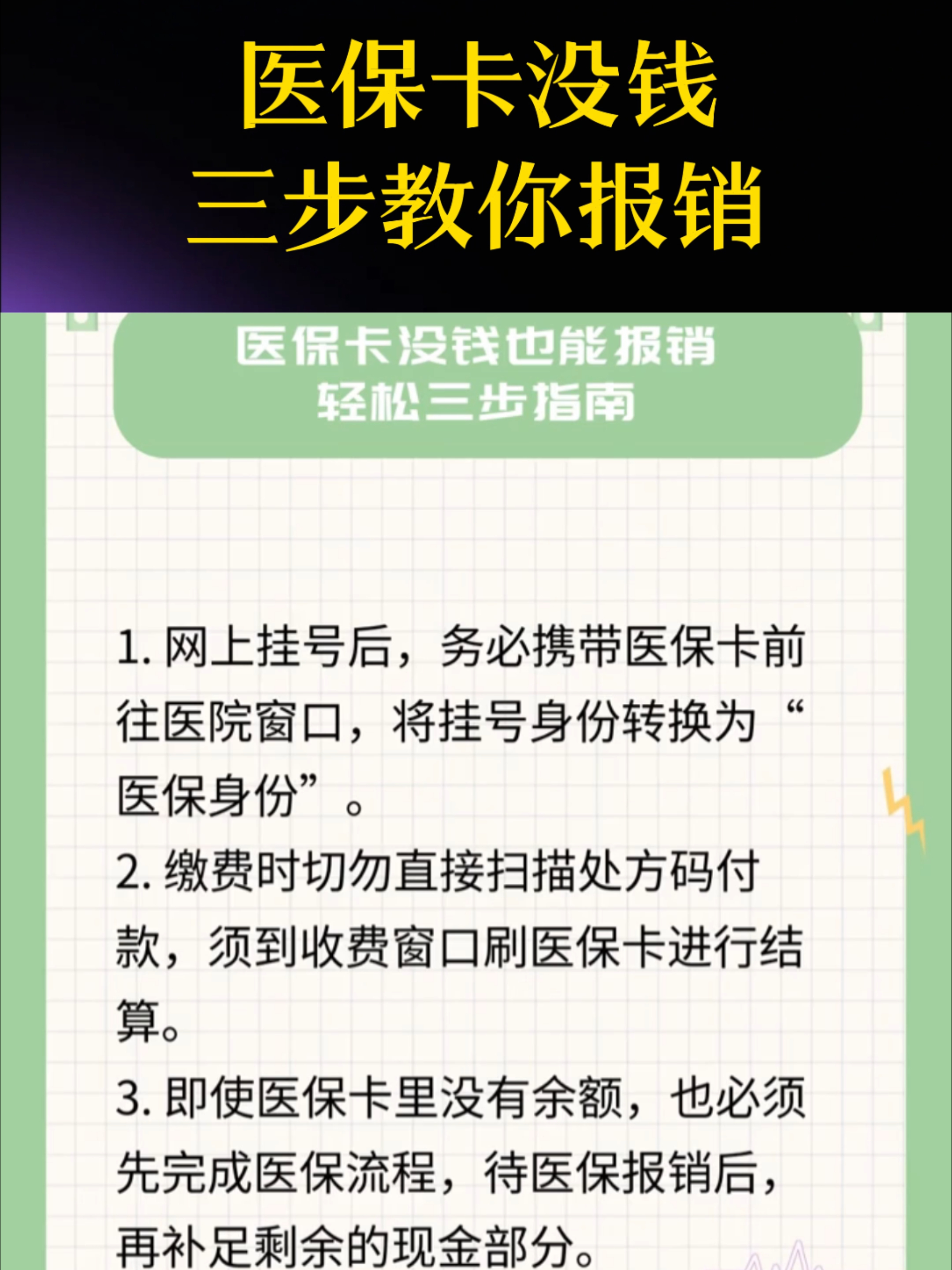 医保卡没钱
三步教你报销

医保卡没钱也能报销
轻松三步指南

1. 网上挂号后，务必携带医保卡前往医院窗口，将挂号身份转换为“医保身份”。

2. 缴费时切勿直接扫描处方码付款，须到收费窗口刷医保卡进行结算。

3. 即使医保卡里没有余额，也必须先完成医保流程，待医保报销后，再补足剩余的现金部分。